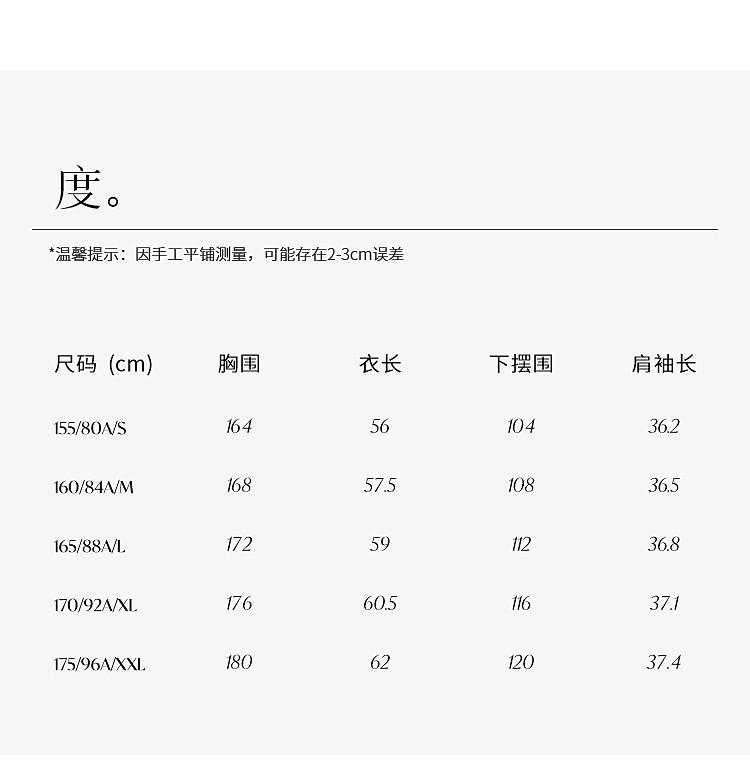 度。

*温馨提示：因手工平铺测量，可能存在2-3cm误差

| 尺码（cm) | 胸围 | 衣长 | 下摆围 | 肩袖长 |
|---|---|---|---|---|
| 155/80A/S | 164 | 56 | 104 | 36.2 |
| 160/84A/M | 168 | 57.5 | 108 | 36.5 |
| 165/88A/L | 172 | 59 | 112 | 36.8 |
| 170/92A/XL | 176 | 60.5 | 116 | 37.1 |
| 175/96A/XXL | 180 | 62 | 120 | 37.4 |